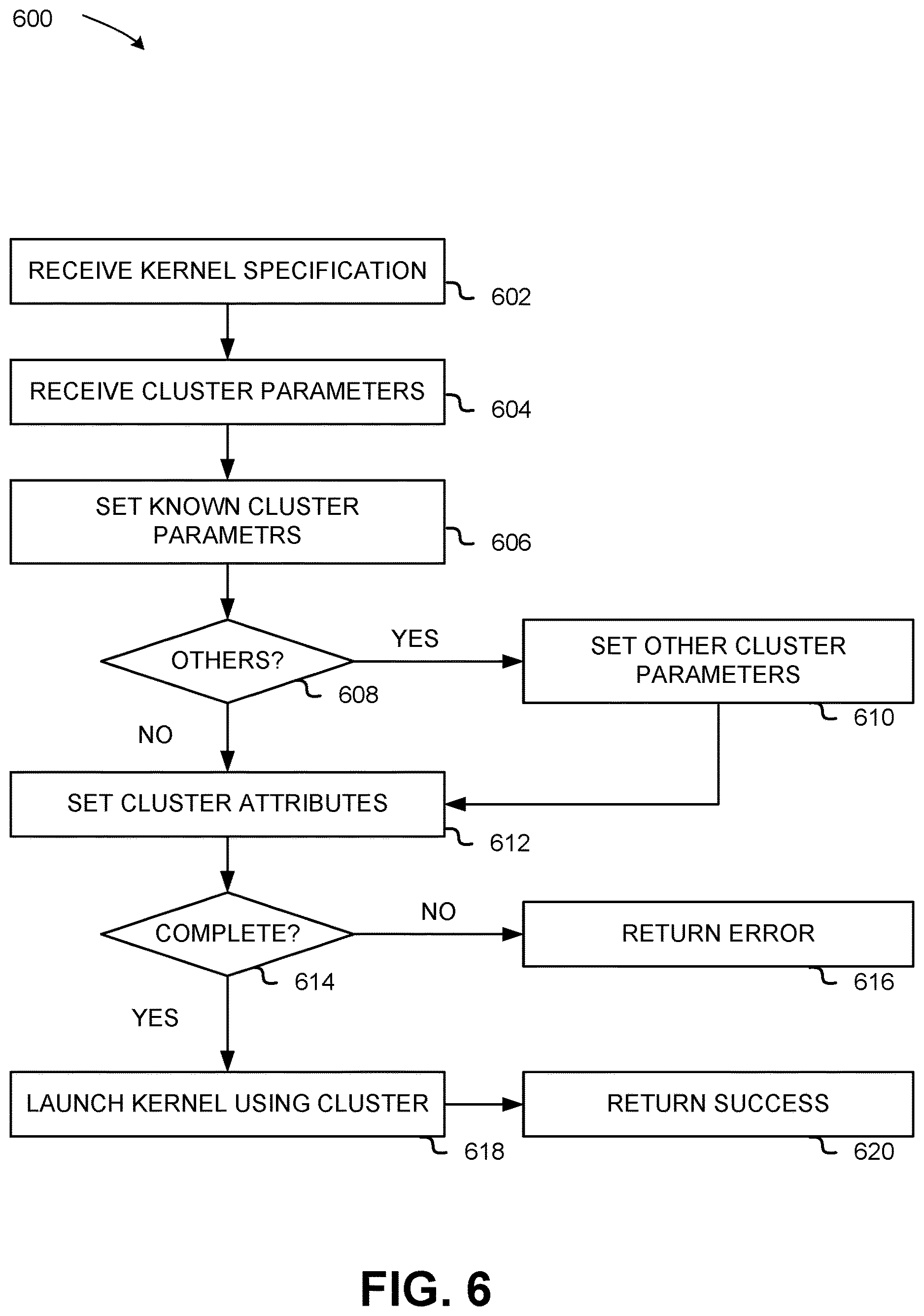 600

RECEIVE KERNEL SPECIFICATION
602

RECEIVE CLUSTER PARAMETERS
604

SET KNOWN CLUSTER PARAMETRS
606

OTHERS?
608

YES

SET OTHER CLUSTER PARAMETERS
610

NO

SET CLUSTER ATTRIBUTES
612

COMPLETE?
614

NO

RETURN ERROR
616

YES

LAUNCH KERNEL USING CLUSTER
618

RETURN SUCCESS
620

FIG. 6